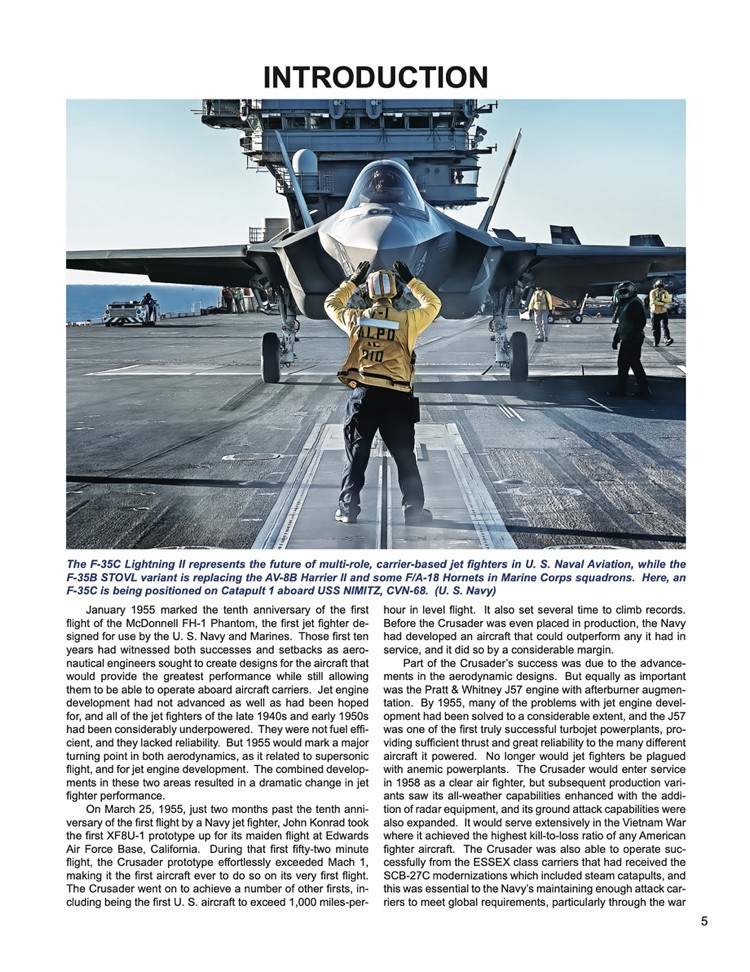 INTRODUCTION

The F-35C Lightning II represents the future of multi-role, carrier-based jet fighters in U. S. Naval Aviation, while the F-35B STOVL variant is replacing the AV-8B Harrier II and some F/A-18 Hornets in Marine Corps squadrons. Here, an F-35C is being positioned on Catapult 1 aboard USS NIMITZ, CVN-68. (U. S. Navy)

January 1955 marked the tenth anniversary of the first flight of the McDonnell FH-1 Phantom, the first jet fighter designed for use by the U. S. Navy and Marines. Those first ten years had witnessed both successes and setbacks as aeronautical engineers sought to create designs for the aircraft that would provide the greatest performance while still allowing them to be able to operate aboard aircraft carriers. Jet engine development had not advanced as well as had been hoped for, and all of the jet fighters of the late 1940s and early 1950s had been considerably underpowered. They were not fuel efficient, and they lacked reliability. But 1955 would mark a major turning point in both aerodynamics, as it related to supersonic flight, and for jet engine development. The combined developments in these two areas resulted in a dramatic change in jet fighter performance.

On March 25, 1955, just two months past the tenth anniversary of the first flight by a Navy jet fighter, John Konrad took the first XF8U-1 prototype up for its maiden flight at Edwards Air Force Base, California. During that first fifty-two minute flight, the Crusader prototype effortlessly exceeded Mach 1, making it the first aircraft ever to do so on its very first flight. The Crusader went on to achieve a number of other firsts, including being the first U. S. aircraft to exceed 1,000 miles-per-hour in level flight. It also set several time to climb records. Before the Crusader was even placed in production, the Navy had developed an aircraft that could outperform any it had in service, and it did so by a considerable margin.

Part of the Crusader's success was due to the advancements in the aerodynamic designs. But equally as important was the Pratt & Whitney J57 engine with afterburner augmentation. By 1955, many of the problems with jet engine development had been solved to a considerable extent, and the J57 was one of the first truly successful turbojet powerplants, providing sufficient thrust and great reliability to the many different aircraft it powered. No longer would jet fighters be plagued with anemic powerplants. The Crusader would enter service in 1958 as a clear air fighter, but subsequent production variants saw its all-weather capabilities enhanced with the addition of radar equipment, and its ground attack capabilities were also expanded. It would serve extensively in the Vietnam War where it achieved the highest kill-to-loss ratio of any American fighter aircraft. The Crusader was also able to operate successfully from the ESSEX class carriers that had received the SCB-27C modernizations which included steam catapults, and this was essential to the Navy's maintaining enough attack carriers to meet global requirements, particularly through the war

5